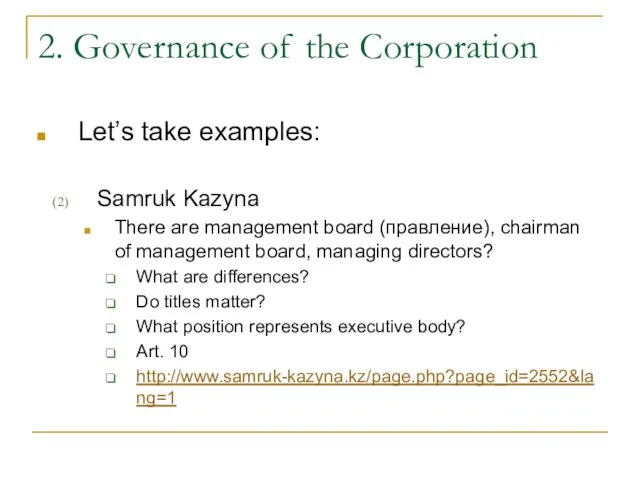 2. Governance of the Corporation

Let's take examples:

(2) Samruk Kazyna

There are management board (правление), chairman of management board, managing directors?

What are differences?

Do titles matter?

What position represents executive body?

Art. 10

http://www.samruk-kazyna.kz/page.php?page_id=2552&lang=1